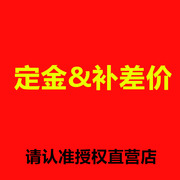 定金&补差价

请认准授权直营店